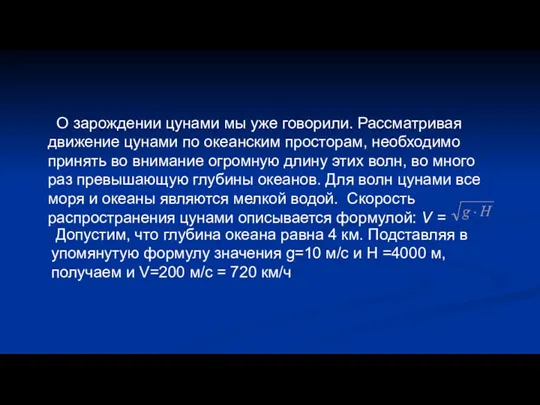 О зарождении цунами мы уже говорили. Рассматривая движение цунами по океанским просторам, необходимо принять во внимание огромную длину этих волн, во много раз превышающую глубины океанов. Для волн цунами все моря и океаны являются мелкой водой. Скорость распространения цунами описывается формулой: $V = \sqrt{g \cdot H}$

Допустим, что глубина океана равна 4 км. Подставляя в упомянутую формулу значения g=10 м/с и H =4000 м, получаем и V=200 м/с = 720 км/ч